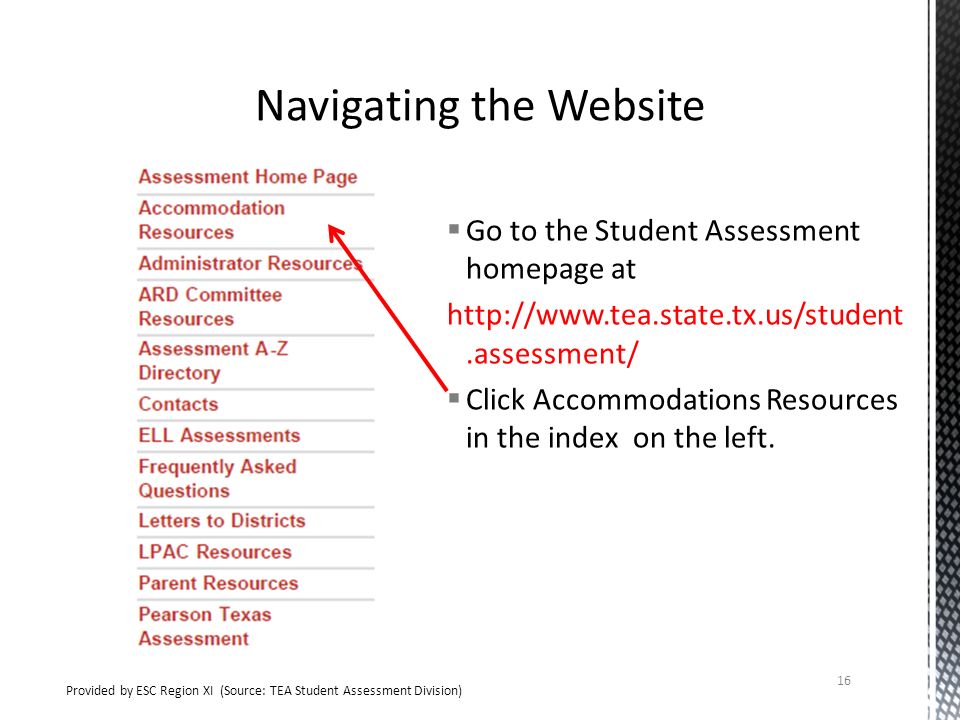 Navigating the Website

Assessment Home Page
Accommodation Resources
Administrator Resources
ARD Committee Resources
Assessment A-Z Directory
Contacts
ELL Assessments
Frequently Asked Questions
Letters to Districts
LPAC Resources
Parent Resources
Pearson Texas Assessment

▪ Go to the Student Assessment homepage at
http://www.tea.state.tx.us/student.assessment/
▪ Click Accommodations Resources in the index on the left.

Provided by ESC Region XI (Source: TEA Student Assessment Division)

16